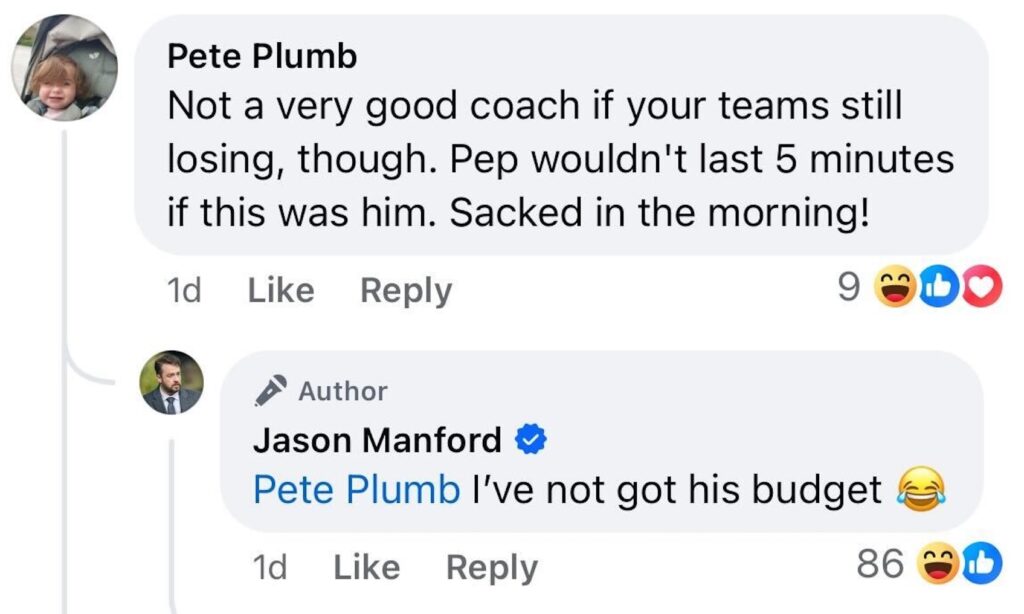 Pete Plumb
Not a very good coach if your teams still losing, though. Pep wouldn't last 5 minutes if this was him. Sacked in the morning!

1d Like Reply 9

Author
Jason Manford
Pete Plumb I've not got his budget 😂

1d Like Reply 86